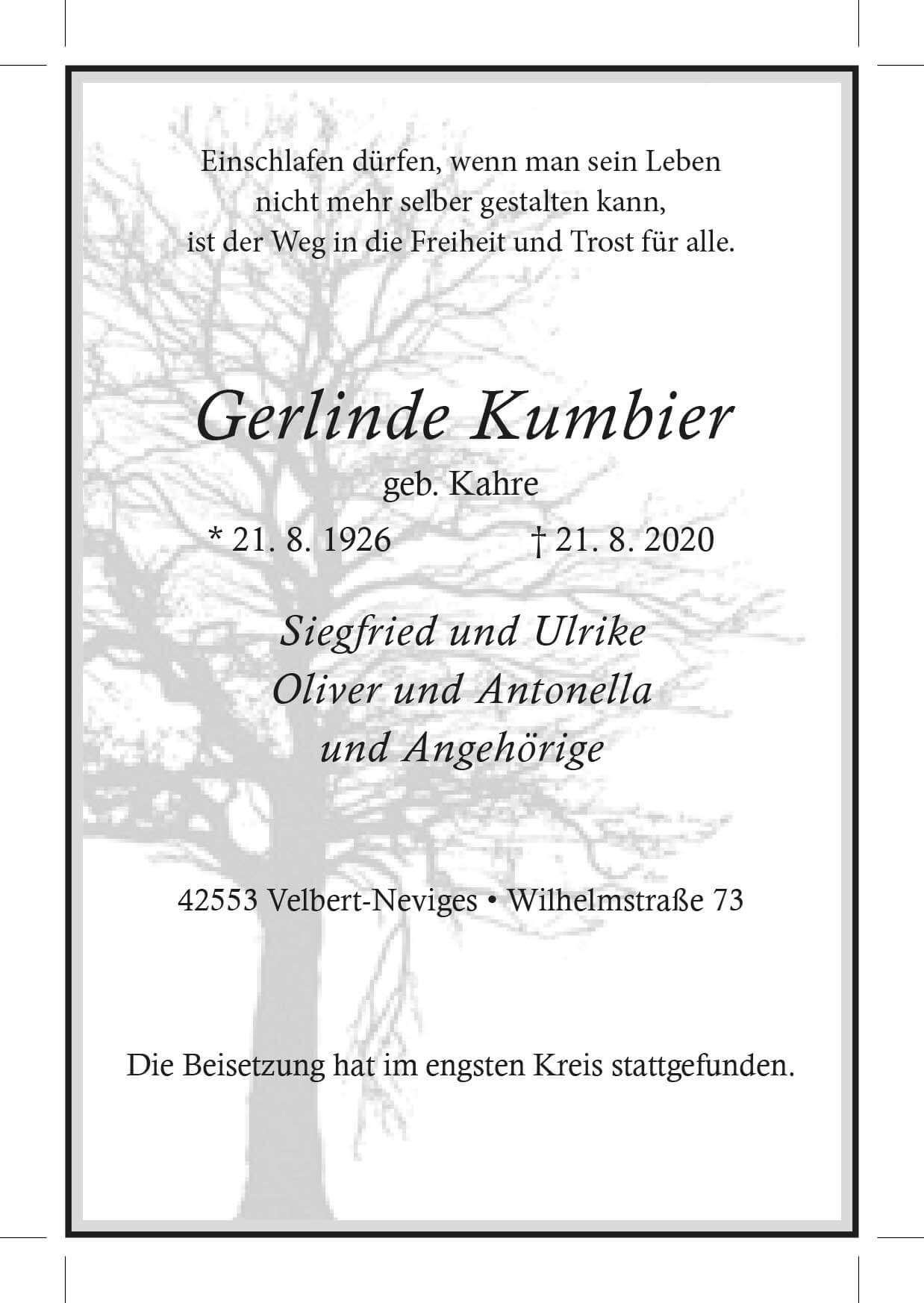 Einschlafen dürfen, wenn man sein Leben
nicht mehr selber gestalten kann,
ist der Weg in die Freiheit und Trost für alle.

Gerlinde Kumbier

geb. Kahre

* 21. 8. 1926 † 21. 8. 2020

Siegfried und Ulrike
Oliver und Antonella
und Angehörige

42553 Velbert-Neviges • Wilhelmstraße 73

Die Beisetzung hat im engsten Kreis stattgefunden.